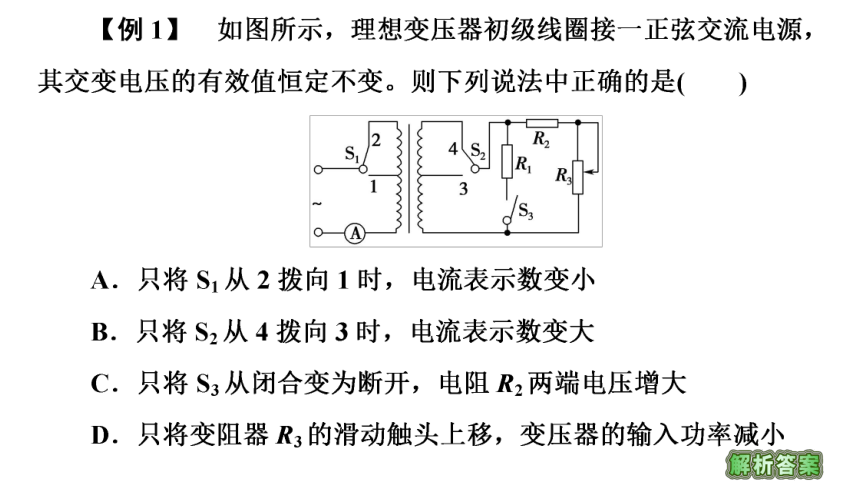 【例 1】 如图所示，理想变压器初级线圈接一正弦交流电源，其交变电压的有效值恒定不变。则下列说法中正确的是(　　)

$S_1$ 2 1 ~ A 4 $S_2$ 3 $R_1$ $R_2$ $R_3$ $S_3$

A．只将 $S_1$ 从 2 拨向 1 时，电流表示数变小

B．只将 $S_2$ 从 4 拨向 3 时，电流表示数变大

C．只将 $S_3$ 从闭合变为断开，电阻 $R_2$ 两端电压增大

D．只将变阻器 $R_3$ 的滑动触头上移，变压器的输入功率减小

解析答案